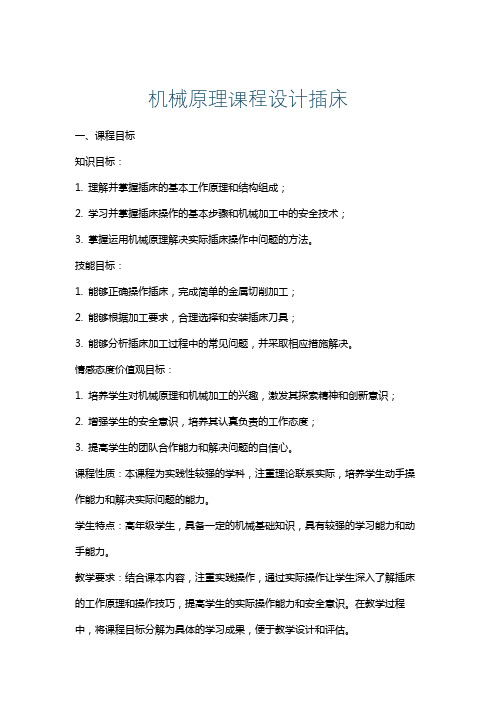 机械原理课程设计插床

一、课程目标

知识目标：

1. 理解并掌握插床的基本工作原理和结构组成；

2. 学习并掌握插床操作的基本步骤和机械加工中的安全技术；

3. 掌握运用机械原理解决实际插床操作中问题的方法。

技能目标：

1. 能够正确操作插床，完成简单的金属切削加工；

2. 能够根据加工要求，合理选择和安装插床刀具；

3. 能够分析插床加工过程中的常见问题，并采取相应措施解决。

情感态度价值观目标：

1. 培养学生对机械原理和机械加工的兴趣，激发其探索精神和创新意识；

2. 增强学生的安全意识，培养其认真负责的工作态度；

3. 提高学生的团队合作能力和解决问题的自信心。

课程性质：本课程为实践性较强的学科，注重理论联系实际，培养学生动手操作能力和解决实际问题的能力。

学生特点：高年级学生，具备一定的机械基础知识，具有较强的学习能力和动手能力。

教学要求：结合课本内容，注重实践操作，通过实际操作让学生深入了解插床的工作原理和操作技巧，提高学生的实际操作能力和安全意识。在教学过程中，将课程目标分解为具体的学习成果，便于教学设计和评估。